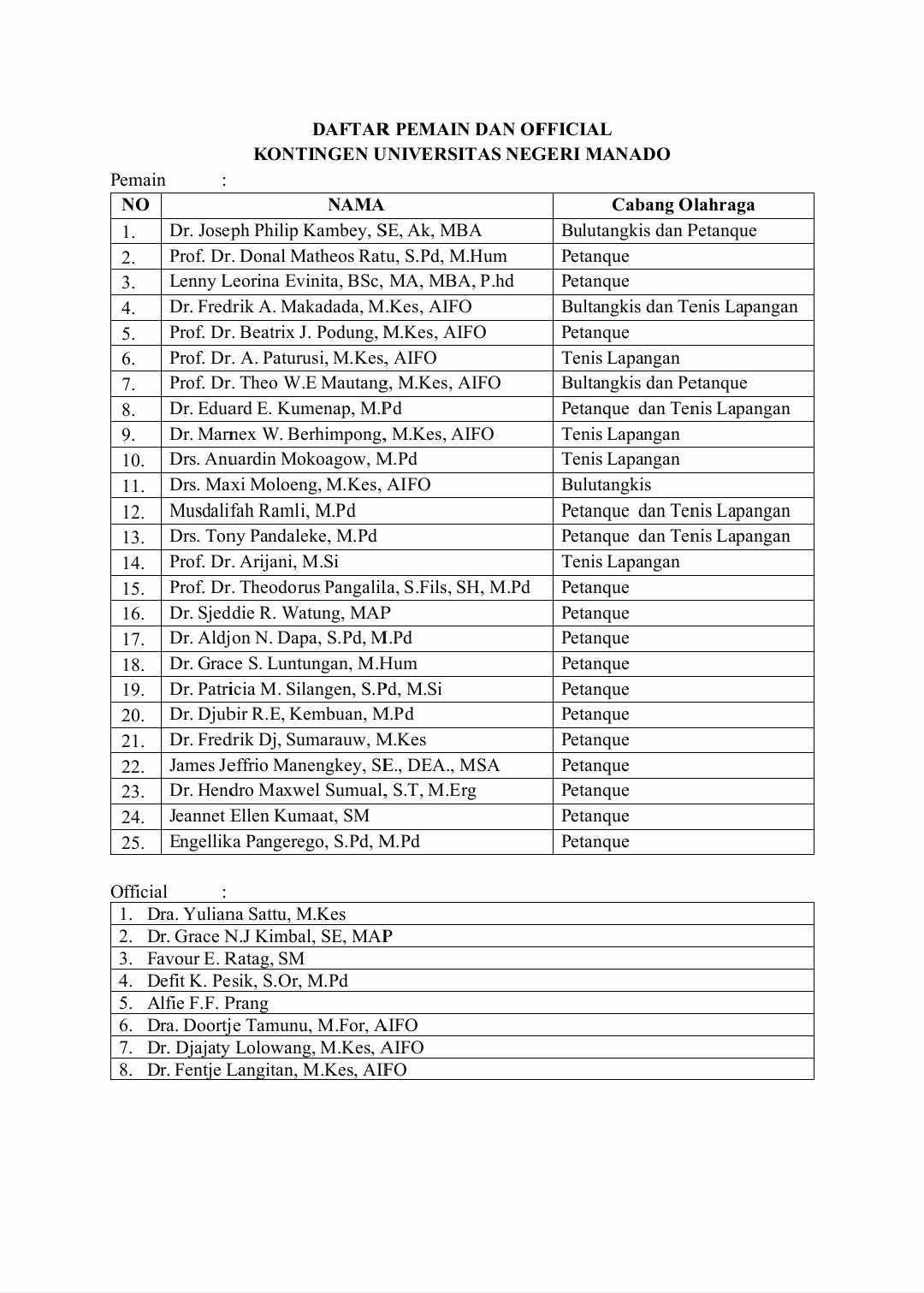 DAFTAR PEMAIN DAN OFFICIAL
KONTINGEN UNIVERSITAS NEGERI MANADO

Pemain :

| NO | NAMA | Cabang Olahraga |
|---|---|---|
| 1. | Dr. Joseph Philip Kambey, SE, Ak, MBA | Bulutangkis dan Petanque |
| 2. | Prof. Dr. Donal Matheos Ratu, S.Pd, M.Hum | Petanque |
| 3. | Lenny Leorina Evinita, BSc, MA, MBA, P.hd | Petanque |
| 4. | Dr. Fredrik A. Makadada, M.Kes, AIFO | Bultangkis dan Tenis Lapangan |
| 5. | Prof. Dr. Beatrix J. Podung, M.Kes, AIFO | Petanque |
| 6. | Prof. Dr. A. Paturusi, M.Kes, AIFO | Tenis Lapangan |
| 7. | Prof. Dr. Theo W.E Mautang, M.Kes, AIFO | Bultangkis dan Petanque |
| 8. | Dr. Eduard E. Kumenap, M.Pd | Petanque dan Tenis Lapangan |
| 9. | Dr. Marnex W. Berhimpong, M.Kes, AIFO | Tenis Lapangan |
| 10. | Drs. Anuardin Mokoagow, M.Pd | Tenis Lapangan |
| 11. | Drs. Maxi Moloeng, M.Kes, AIFO | Bulutangkis |
| 12. | Musdalifah Ramli, M.Pd | Petanque dan Tenis Lapangan |
| 13. | Drs. Tony Pandaleke, M.Pd | Petanque dan Tenis Lapangan |
| 14. | Prof. Dr. Arijani, M.Si | Tenis Lapangan |
| 15. | Prof. Dr. Theodorus Pangalila, S.Fils, SH, M.Pd | Petanque |
| 16. | Dr. Sjeddie R. Watung, MAP | Petanque |
| 17. | Dr. Aldjon N. Dapa, S.Pd, M.Pd | Petanque |
| 18. | Dr. Grace S. Luntungan, M.Hum | Petanque |
| 19. | Dr. Patricia M. Silangen, S.Pd, M.Si | Petanque |
| 20. | Dr. Djubir R.E, Kembuan, M.Pd | Petanque |
| 21. | Dr. Fredrik Dj, Sumarauw, M.Kes | Petanque |
| 22. | James Jeffrio Manengkey, SE., DEA., MSA | Petanque |
| 23. | Dr. Hendro Maxwel Sumual, S.T, M.Erg | Petanque |
| 24. | Jeannet Ellen Kumaat, SM | Petanque |
| 25. | Engellika Pangerego, S.Pd, M.Pd | Petanque |

Official :

| |
|---|
| 1. Dra. Yuliana Sattu, M.Kes |
| 2. Dr. Grace N.J Kimbal, SE, MAP |
| 3. Favour E. Ratag, SM |
| 4. Defit K. Pesik, S.Or, M.Pd |
| 5. Alfie F.F. Prang |
| 6. Dra. Doortje Tamunu, M.For, AIFO |
| 7. Dr. Djajaty Lolowang, M.Kes, AIFO |
| 8. Dr. Fentje Langitan, M.Kes, AIFO |